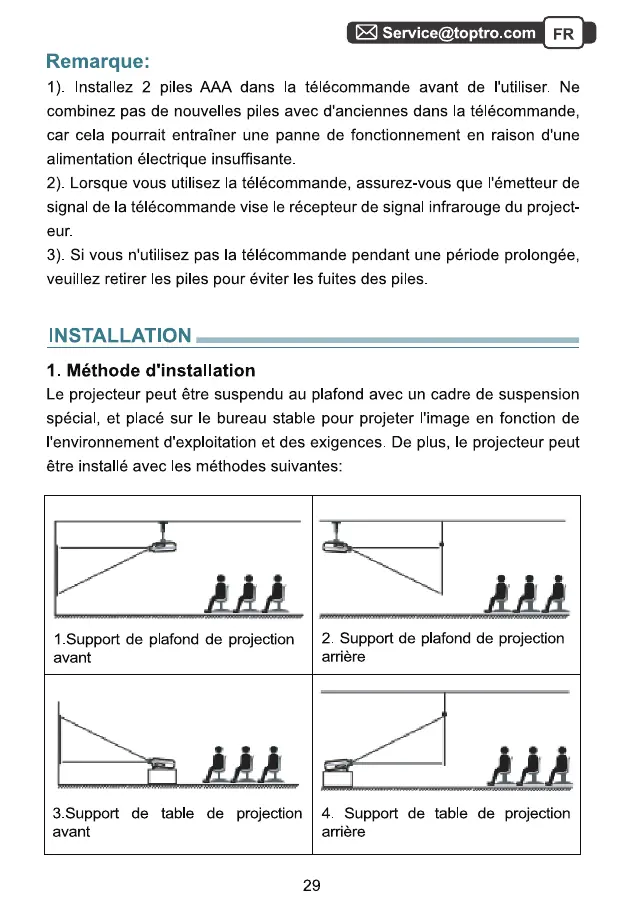 Service@toptro.com FR

Remarque:

1). Installez 2 piles AAA dans la télécommande avant de l'utiliser. Ne combinez pas de nouvelles piles avec d'anciennes dans la télécommande, car cela pourrait entraîner une panne de fonctionnement en raison d'une alimentation électrique insuffisante.

2). Lorsque vous utilisez la télécommande, assurez-vous que l'émetteur de signal de la télécommande vise le récepteur de signal infrarouge du projecteur.

3). Si vous n'utilisez pas la télécommande pendant une période prolongée, veuillez retirer les piles pour éviter les fuites des piles.

INSTALLATION

1. Méthode d'installation

Le projecteur peut être suspendu au plafond avec un cadre de suspension spécial, et placé sur le bureau stable pour projeter l'image en fonction de l'environnement d'exploitation et des exigences. De plus, le projecteur peut être installé avec les méthodes suivantes:

| 1.Support de plafond de projection avant | 2. Support de plafond de projection arrière |
|---|---|
| 3.Support de table de projection avant | 4. Support de table de projection arrière |

29